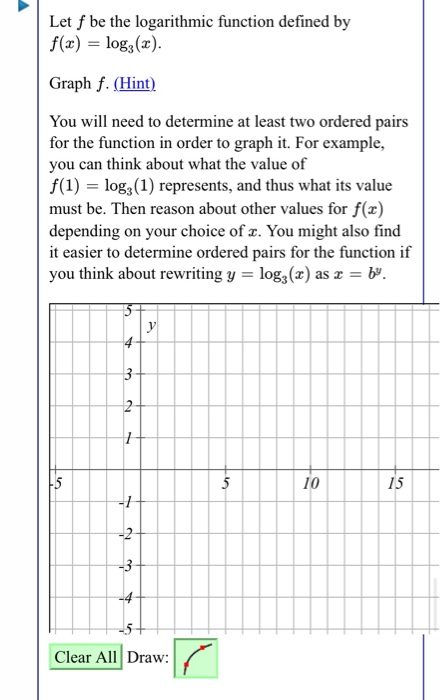 Let $f$ be the logarithmic function defined by $f(x) = \log_3(x)$.

Graph $f$. (Hint)

You will need to determine at least two ordered pairs for the function in order to graph it. For example, you can think about what the value of $f(1) = \log_3(1)$ represents, and thus what its value must be. Then reason about other values for $f(x)$ depending on your choice of $x$. You might also find it easier to determine ordered pairs for the function if you think about rewriting $y = \log_3(x)$ as $x = b^y$.

5
y
4
3
2
1
-5
5
10
15
-1
-2
-3
-4
-5

Clear All Draw: